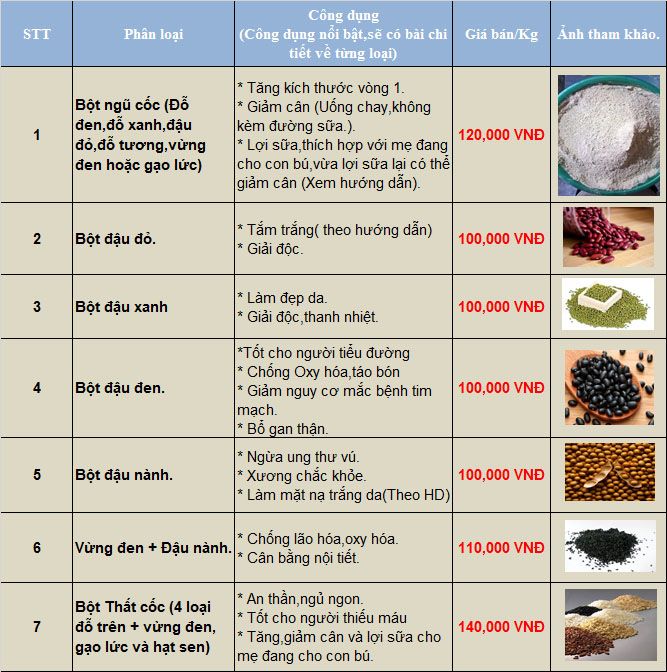 | STT | Phân loại | Công dụng (Công dụng nổi bật,sẽ có bài chi tiết về từng loại) | Giá bán/Kg | Ảnh tham khảo. |
|---|---|---|---|---|
| 1 | Bột ngũ cốc (Đỗ đen,đỗ xanh,đậu đỏ,đỗ tương,vừng đen hoặc gạo lức) | * Tăng kích thước vòng 1. * Giảm cân (Uống chay,không kèm đường sữa.). * Lợi sữa,thích hợp với mẹ đang cho con bú,vừa lợi sữa lại có thể giảm cân (Xem hướng dẫn). | 120,000 VNĐ | |
| 2 | Bột đậu đỏ. | * Tắm trắng( theo hướng dẫn) * Giải độc. | 100,000 VNĐ | |
| 3 | Bột đậu xanh | * Làm đẹp da. * Giải độc,thanh nhiệt. | 100,000 VNĐ | |
| 4 | Bột đậu đen. | *Tốt cho người tiểu đường * Chống Oxy hóa,táo bón * Giảm nguy cơ mắc bệnh tim mạch. * Bổ gan thận. | 100,000 VNĐ | |
| 5 | Bột đậu nành. | * Ngừa ung thư vú. * Xương chắc khỏe. * Làm mặt nạ trắng da(Theo HD) | 100,000 VNĐ | |
| 6 | Vừng đen + Đậu nành. | * Chống lão hóa,oxy hóa. * Cân bằng nội tiết. | 110,000 VNĐ | |
| 7 | Bột Thất cốc (4 loại đỗ trên + vừng đen, gạo lức và hạt sen) | * An thần,ngủ ngon. * Tốt cho người thiếu máu * Tăng,giảm cân và lợi sữa cho mẹ đang cho con bú. | 140,000 VNĐ | |